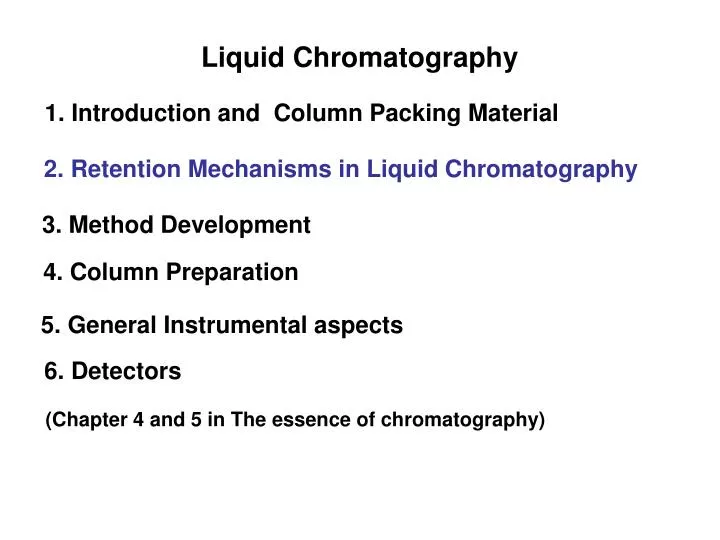 Liquid Chromatography

1. Introduction and Column Packing Material

2. Retention Mechanisms in Liquid Chromatography

3. Method Development

4. Column Preparation

5. General Instrumental aspects

6. Detectors

(Chapter 4 and 5 in The essence of chromatography)